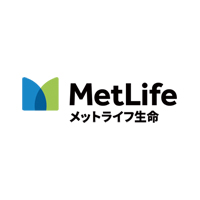 MetLife
メットライフ生命